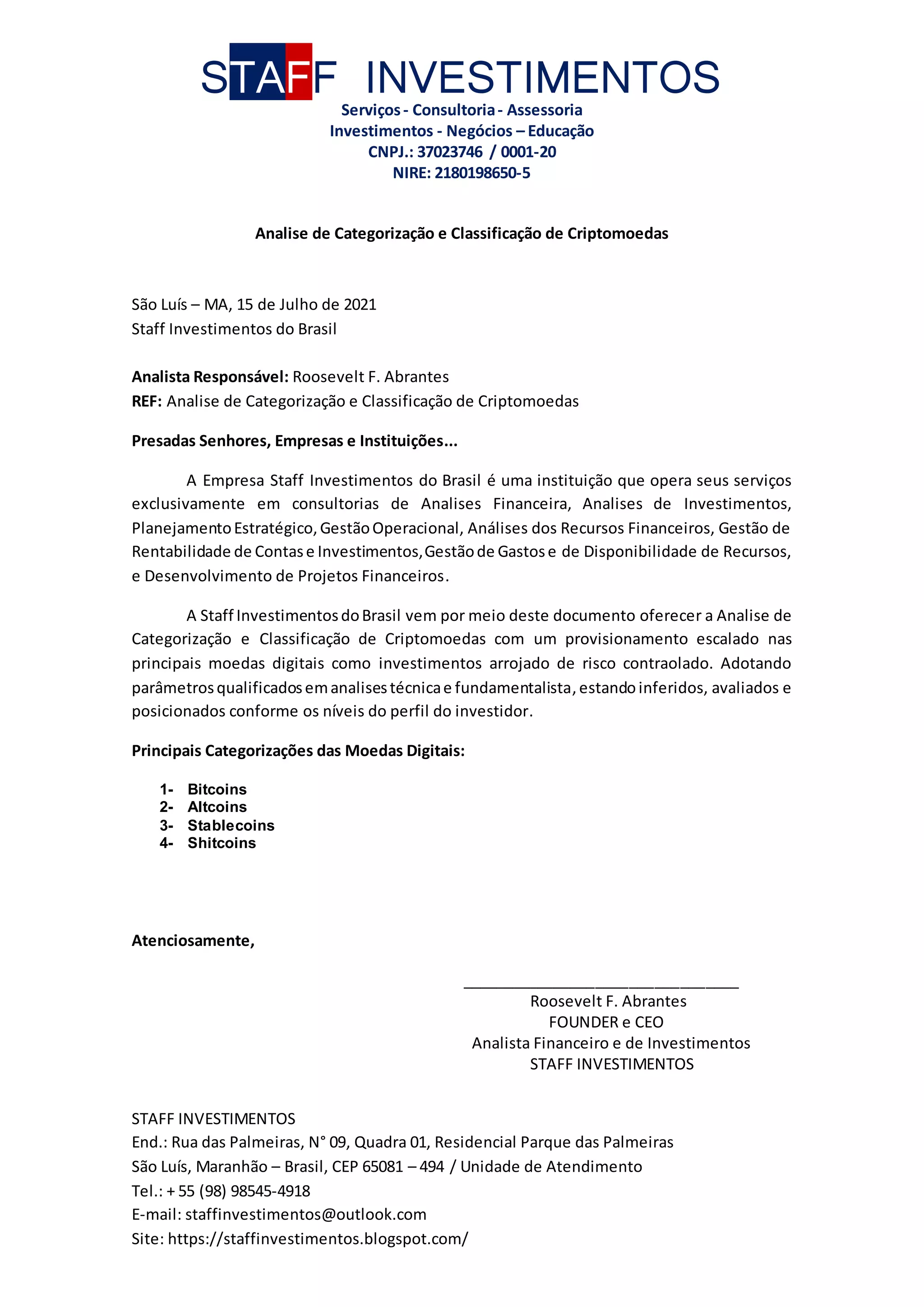 STAFF INVESTIMENTOS
Serviços - Consultoria - Assessoria
Investimentos - Negócios – Educação
CNPJ.: 37023746 / 0001-20
NIRE: 2180198650-5

Analise de Categorização e Classificação de Criptomoedas

São Luís – MA, 15 de Julho de 2021
Staff Investimentos do Brasil

Analista Responsável: Roosevelt F. Abrantes
REF: Analise de Categorização e Classificação de Criptomoedas

Presadas Senhores, Empresas e Instituições...

A Empresa Staff Investimentos do Brasil é uma instituição que opera seus serviços exclusivamente em consultorias de Analises Financeira, Analises de Investimentos, Planejamento Estratégico, Gestão Operacional, Análises dos Recursos Financeiros, Gestão de Rentabilidade de Contas e Investimentos, Gestão de Gastos e de Disponibilidade de Recursos, e Desenvolvimento de Projetos Financeiros.

A Staff Investimentos do Brasil vem por meio deste documento oferecer a Analise de Categorização e Classificação de Criptomoedas com um provisionamento escalado nas principais moedas digitais como investimentos arrojado de risco contraolado. Adotando parâmetros qualificados em analises técnica e fundamentalista, estando inferidos, avaliados e posicionados conforme os níveis do perfil do investidor.

Principais Categorizações das Moedas Digitais:

1- Bitcoins
2- Altcoins
3- Stablecoins
4- Shitcoins

Atenciosamente,

Roosevelt F. Abrantes
FOUNDER e CEO
Analista Financeiro e de Investimentos
STAFF INVESTIMENTOS

STAFF INVESTIMENTOS
End.: Rua das Palmeiras, N° 09, Quadra 01, Residencial Parque das Palmeiras
São Luís, Maranhão – Brasil, CEP 65081 – 494 / Unidade de Atendimento
Tel.: + 55 (98) 98545-4918
E-mail: staffinvestimentos@outlook.com
Site: https://staffinvestimentos.blogspot.com/